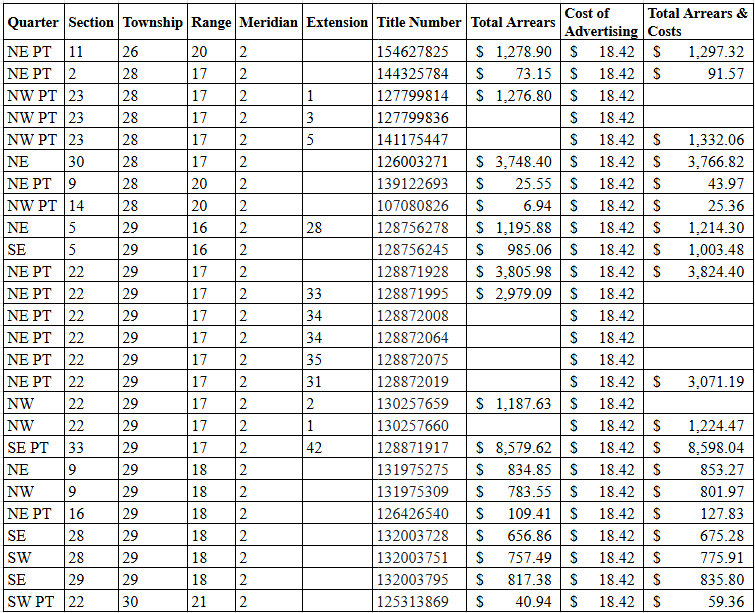 | Quarter | Section | Township | Range | Meridian | Extension | Title Number | Total Arrears | Cost of Advertising | Total Arrears & Costs |
|---|---|---|---|---|---|---|---|---|---|
| NE PT | 11 | 26 | 20 | 2 | | 154627825 | $ 1,278.90 | $ 18.42 | $ 1,297.32 |
| NE PT | 2 | 28 | 17 | 2 | | 144325784 | $ 73.15 | $ 18.42 | $ 91.57 |
| NW PT | 23 | 28 | 17 | 2 | 1 | 127799814 | $ 1,276.80 | $ 18.42 | |
| NW PT | 23 | 28 | 17 | 2 | 3 | 127799836 | | $ 18.42 | |
| NW PT | 23 | 28 | 17 | 2 | 5 | 141175447 | | $ 18.42 | $ 1,332.06 |
| NE | 30 | 28 | 17 | 2 | | 126003271 | $ 3,748.40 | $ 18.42 | $ 3,766.82 |
| NE PT | 9 | 28 | 20 | 2 | | 139122693 | $ 25.55 | $ 18.42 | $ 43.97 |
| NW PT | 14 | 28 | 20 | 2 | | 107080826 | $ 6.94 | $ 18.42 | $ 25.36 |
| NE | 5 | 29 | 16 | 2 | 28 | 128756278 | $ 1,195.88 | $ 18.42 | $ 1,214.30 |
| SE | 5 | 29 | 16 | 2 | | 128756245 | $ 985.06 | $ 18.42 | $ 1,003.48 |
| NE PT | 22 | 29 | 17 | 2 | | 128871928 | $ 3,805.98 | $ 18.42 | $ 3,824.40 |
| NE PT | 22 | 29 | 17 | 2 | 33 | 128871995 | $ 2,979.09 | $ 18.42 | |
| NE PT | 22 | 29 | 17 | 2 | 34 | 128872008 | | $ 18.42 | |
| NE PT | 22 | 29 | 17 | 2 | 34 | 128872064 | | $ 18.42 | |
| NE PT | 22 | 29 | 17 | 2 | 35 | 128872075 | | $ 18.42 | |
| NE PT | 22 | 29 | 17 | 2 | 31 | 128872019 | | $ 18.42 | $ 3,071.19 |
| NW | 22 | 29 | 17 | 2 | 2 | 130257659 | $ 1,187.63 | $ 18.42 | |
| NW | 22 | 29 | 17 | 2 | 1 | 130257660 | | $ 18.42 | $ 1,224.47 |
| SE PT | 33 | 29 | 17 | 2 | 42 | 128871917 | $ 8,579.62 | $ 18.42 | $ 8,598.04 |
| NE | 9 | 29 | 18 | 2 | | 131975275 | $ 834.85 | $ 18.42 | $ 853.27 |
| NW | 9 | 29 | 18 | 2 | | 131975309 | $ 783.55 | $ 18.42 | $ 801.97 |
| NE PT | 16 | 29 | 18 | 2 | | 126426540 | $ 109.41 | $ 18.42 | $ 127.83 |
| SE | 28 | 29 | 18 | 2 | | 132003728 | $ 656.86 | $ 18.42 | $ 675.28 |
| SW | 28 | 29 | 18 | 2 | | 132003751 | $ 757.49 | $ 18.42 | $ 775.91 |
| SE | 29 | 29 | 18 | 2 | | 132003795 | $ 817.38 | $ 18.42 | $ 835.80 |
| SW PT | 22 | 30 | 21 | 2 | | 125313869 | $ 40.94 | $ 18.42 | $ 59.36 |